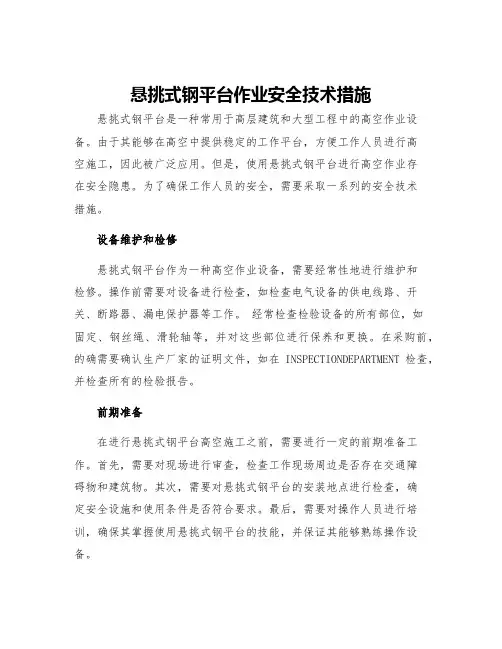 悬挑式钢平台作业安全技术措施

悬挑式钢平台是一种常用于高层建筑和大型工程中的高空作业设备。由于其能够在高空中提供稳定的工作平台，方便工作人员进行高空施工，因此被广泛应用。但是，使用悬挑式钢平台进行高空作业存在安全隐患。为了确保工作人员的安全，需要采取一系列的安全技术措施。

设备维护和检修

悬挑式钢平台作为一种高空作业设备，需要经常性地进行维护和检修。操作前需要对设备进行检查，如检查电气设备的供电线路、开关、断路器、漏电保护器等工作。 经常检查检验设备的所有部位，如固定、钢丝绳、滑轮轴等，并对这些部位进行保养和更换。在采购前，的确需要确认生产厂家的证明文件，如在 INSPECTIONDEPARTMENT 检查，并检查所有的检验报告。

前期准备

在进行悬挑式钢平台高空施工之前，需要进行一定的前期准备工作。首先，需要对现场进行审查，检查工作现场周边是否存在交通障碍物和建筑物。其次，需要对悬挑式钢平台的安装地点进行检查，确定安全设施和使用条件是否符合要求。最后，需要对操作人员进行培训，确保其掌握使用悬挑式钢平台的技能，并保证其能够熟练操作设备。